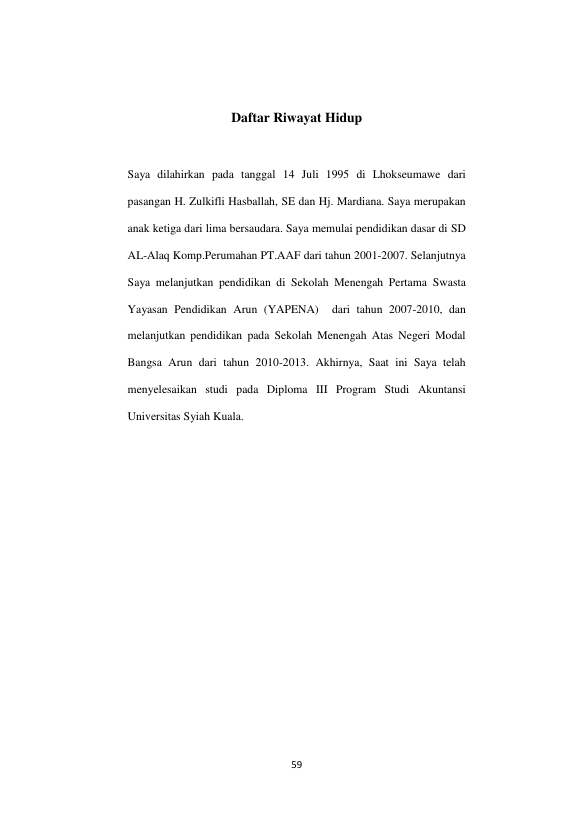 Daftar Riwayat Hidup

Saya dilahirkan pada tanggal 14 Juli 1995 di Lhokseumawe dari pasangan H. Zulkifli Hasballah, SE dan Hj. Mardiana. Saya merupakan anak ketiga dari lima bersaudara. Saya memulai pendidikan dasar di SD AL-Alaq Komp.Perumahan PT.AAF dari tahun 2001-2007. Selanjutnya Saya melanjutkan pendidikan di Sekolah Menengah Pertama Swasta Yayasan Pendidikan Arun (YAPENA) dari tahun 2007-2010, dan melanjutkan pendidikan pada Sekolah Menengah Atas Negeri Modal Bangsa Arun dari tahun 2010-2013. Akhirnya, Saat ini Saya telah menyelesaikan studi pada Diploma III Program Studi Akuntansi Universitas Syiah Kuala.

59